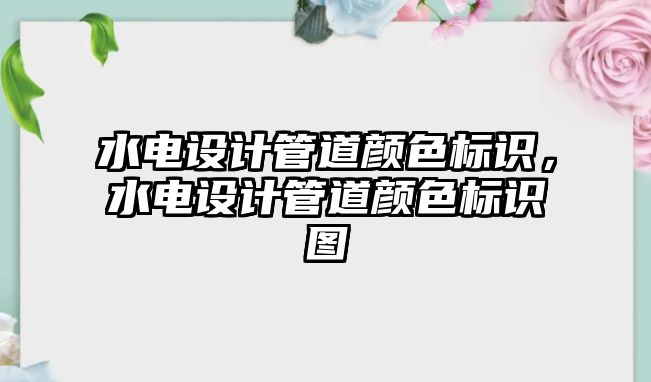 水电设计管道颜色标识，水电设计管道颜色标识图